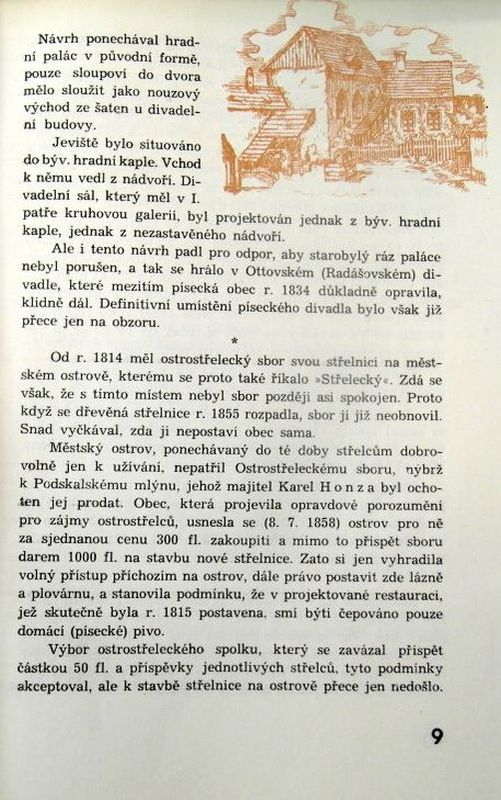 Návrh ponechával hradní palác v původní formě, pouze sloupoví do dvora mělo sloužit jako nouzový východ ze šaten u divadelní budovy.

Jeviště bylo situováno do býv. hradní kaple. Vchod k němu vedl z nádvoří. Divadelní sál, který měl v I. patře kruhovou galerii, byl projektován jednak z býv. hradní kaple, jednak z nezastavěného nádvoří.

Ale i tento návrh padl pro odpor, aby starobylý ráz paláce nebyl porušen, a tak se hrálo v Ottovském (Radášovském) divadle, které mezitím písecká obec r. 1834 důkladně opravila, klidně dál. Definitivní umístění píseckého divadla bylo však již přece jen na obzoru.

*

Od r. 1814 měl ostrostřelecký sbor svou střelnici na městském ostrově, kterému se proto také říkalo »Střelecký«. Zdá se však, že s tímto místem nebyl sbor později asi spokojen. Proto když se dřevěná střelnice r. 1855 rozpadla, sbor ji již neobnovil. Snad vyčkával, zda ji nepostaví obec sama.

Městský ostrov, ponechávaný do té doby střelcům dobrovolně jen k užívání, nepatřil Ostrostřeleckému sboru, nýbrž k Podskalskému mlýnu, jehož majitel Karel Honza byl ochoten jej prodat. Obec, která projevila opravdové porozumění pro zájmy ostrostřelců, usnesla se (8. 7. 1858) ostrov pro ně za sjednanou cenu 300 fl. zakoupiti a mimo to přispět sboru darem 1000 fl. na stavbu nové střelnice. Zato si jen vyhradila volný přístup příchozím na ostrov, dále právo postavit zde lázně a plovárnu, a stanovila podmínku, že v projektované restauraci, jež skutečně byla r. 1815 postavena, smí býti čepováno pouze domácí (písecké) pivo.

Výbor ostrostřeleckého spolku, který se zavázal přispět částkou 50 fl. a příspěvky jednotlivých střelců, tyto podmínky akceptoval, ale k stavbě střelnice na ostrově přece jen nedošlo.

9